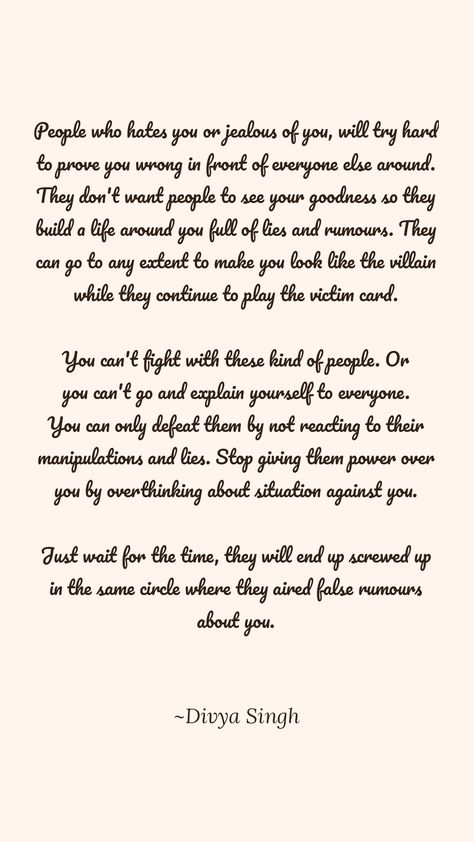 People who hates you or jealous of you, will try hard to prove you wrong in front of everyone else around. They don't want people to see your goodness so they build a life around you full of lies and rumours. They can go to any extent to make you look like the villain while they continue to play the victim card.

You can't fight with these kind of people. Or you can't go and explain yourself to everyone. You can only defeat them by not reacting to their manipulations and lies. Stop giving them power over you by overthinking about situation against you.

Just wait for the time, they will end up screwed up in the same circle where they aired false rumours about you.

~Divya Singh